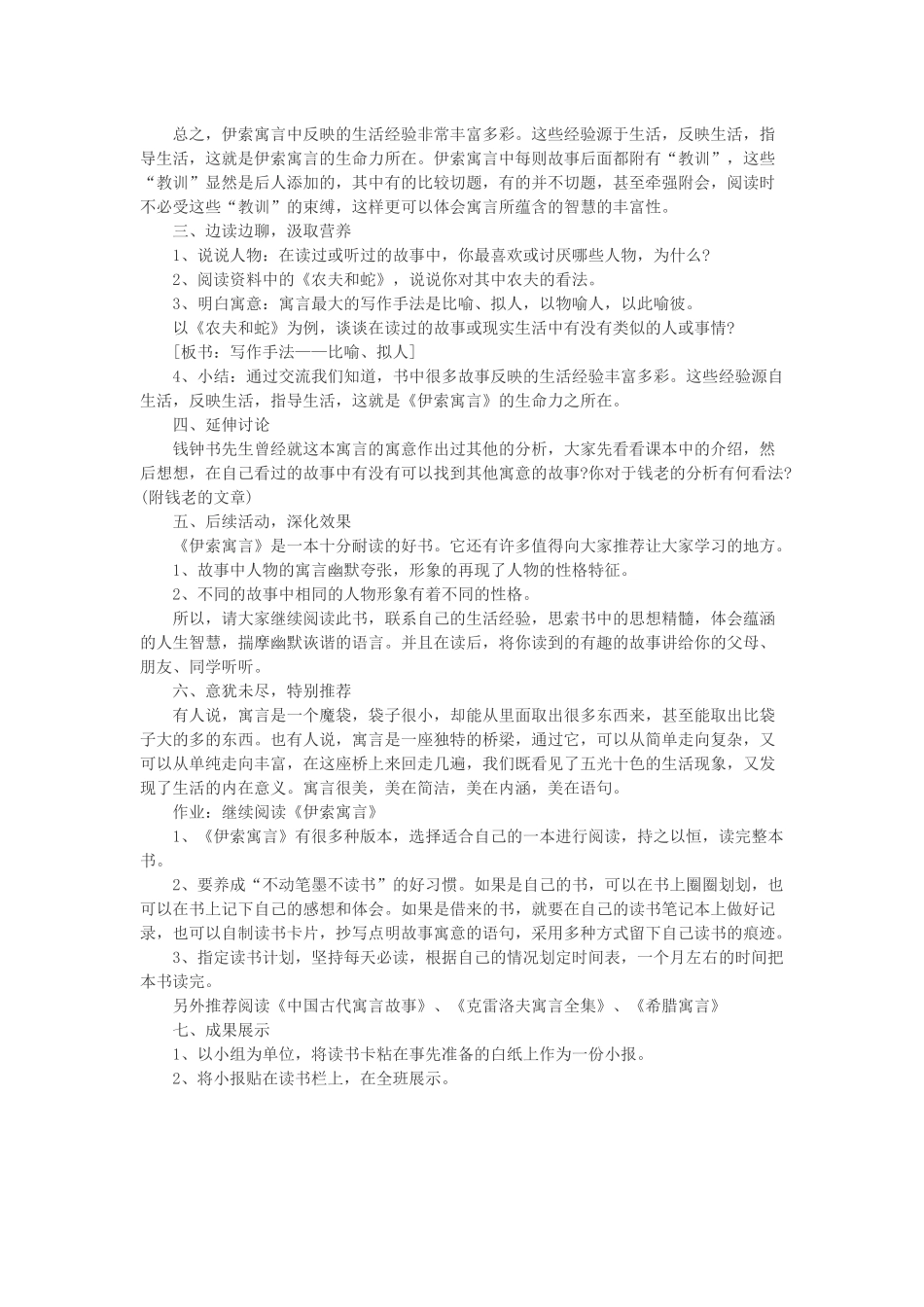 总之，伊索寓言中反映的生活经验非常丰富多彩。这些经验源于生活，反映生活，指导生活，这就是伊索寓言的生命力所在。伊索寓言中每则故事后面都附有“教训”，这些“教训”显然是后人添加的，其中有的比较切题，有的并不切题，甚至牵强附会，阅读时不必受这些“教训”的束缚，这样更可以体会寓言所蕴含的智慧的丰富性。

三、边读边聊，汲取营养

1、说说人物：在读过或听过的故事中，你最喜欢或讨厌哪些人物，为什么？

2、阅读资料中的《农夫和蛇》，说说你对其中农夫的看法。

3、明白寓意：寓言最大的写作手法是比喻、拟人，以物喻人，以此喻彼。

以《农夫和蛇》为例，谈谈在读过的故事或现实生活中有没有类似的人或事情？

［板书：写作手法——比喻、拟人］

4、小结：通过交流我们知道，书中很多故事反映的生活经验丰富多彩。这些经验源自生活，反映生活，指导生活，这就是《伊索寓言》的生命力之所在。

四、延伸讨论

钱钟书先生曾经就这本寓言的寓意作出过其他的分析，大家先看看课本中的介绍，然后想想，在自己看过的故事中有没有可以找到其他寓意的故事?你对于钱老的分析有何看法?(附钱老的文章)

五、后续活动，深化效果

《伊索寓言》是一本十分耐读的好书。它还有许多值得向大家推荐让大家学习的地方。

1、故事中人物的寓言幽默夸张，形象的再现了人物的性格特征。

2、不同的故事中相同的人物形象有着不同的性格。

所以，请大家继续阅读此书，联系自己的生活经验，思索书中的思想精髓，体会蕴涵的人生智慧，揣摩幽默诙谐的语言。并且在读后，将你读到的有趣的故事讲给你的父母、朋友、同学听听。

六、意犹未尽，特别推荐

有人说，寓言是一个魔袋，袋子很小，却能从里面取出很多东西来，甚至能取出比袋子大的多的东西。也有人说，寓言是一座独特的桥梁，通过它，可以从简单走向复杂，又可以从单纯走向丰富，在这座桥上来回走几遍，我们既看见了五光十色的生活现象，又发现了生活的内在意义。寓言很美，美在简洁，美在内涵，美在语句。

作业：继续阅读《伊索寓言》

1、《伊索寓言》有很多种版本，选择适合自己的一本进行阅读，持之以恒，读完整本书。

2、要养成“不动笔墨不读书”的好习惯。如果是自己的书，可以在书上圈圈划划，也可以在书上记下自己的感想和体会。如果是借来的书，就要在自己的读书笔记本上做好记录，也可以自制读书卡片，抄写点明故事寓意的语句，采用多种方式留下自己读书的痕迹。

3、指定读书计划，坚持每天必读，根据自己的情况划定时间表，一个月左右的时间把本书读完。

另外推荐阅读《中国古代寓言故事》、《克雷洛夫寓言全集》、《希腊寓言》

七、成果展示

1、以小组为单位，将读书卡粘在事先准备的白纸上作为一份小报。

2、将小报贴在读书栏上，在全班展示。